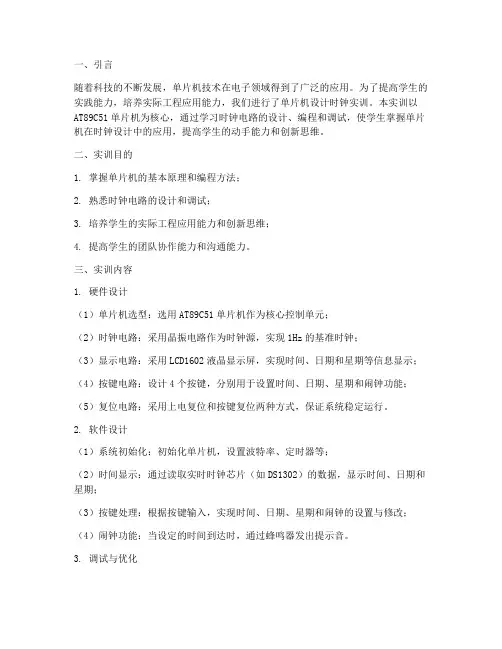 一、引言

随着科技的不断发展，单片机技术在电子领域得到了广泛的应用。为了提高学生的实践能力，培养实际工程应用能力，我们进行了单片机设计时钟实训。本实训以AT89C51单片机为核心，通过学习时钟电路的设计、编程和调试，使学生掌握单片机在时钟设计中的应用，提高学生的动手能力和创新思维。

二、实训目的

1. 掌握单片机的基本原理和编程方法；

2. 熟悉时钟电路的设计和调试；

3. 培养学生的实际工程应用能力和创新思维；

4. 提高学生的团队协作能力和沟通能力。

三、实训内容

1. 硬件设计

（1）单片机选型：选用AT89C51单片机作为核心控制单元；

（2）时钟电路：采用晶振电路作为时钟源，实现1Hz的基准时钟；

（3）显示电路：采用LCD1602液晶显示屏，实现时间、日期和星期等信息显示；

（4）按键电路：设计4个按键，分别用于设置时间、日期、星期和闹钟功能；

（5）复位电路：采用上电复位和按键复位两种方式，保证系统稳定运行。

2. 软件设计

（1）系统初始化：初始化单片机，设置波特率、定时器等；

（2）时间显示：通过读取实时时钟芯片（如DS1302）的数据，显示时间、日期和星期；

（3）按键处理：根据按键输入，实现时间、日期、星期和闹钟的设置与修改；

（4）闹钟功能：当设定的时间到达时，通过蜂鸣器发出提示音。

3. 调试与优化